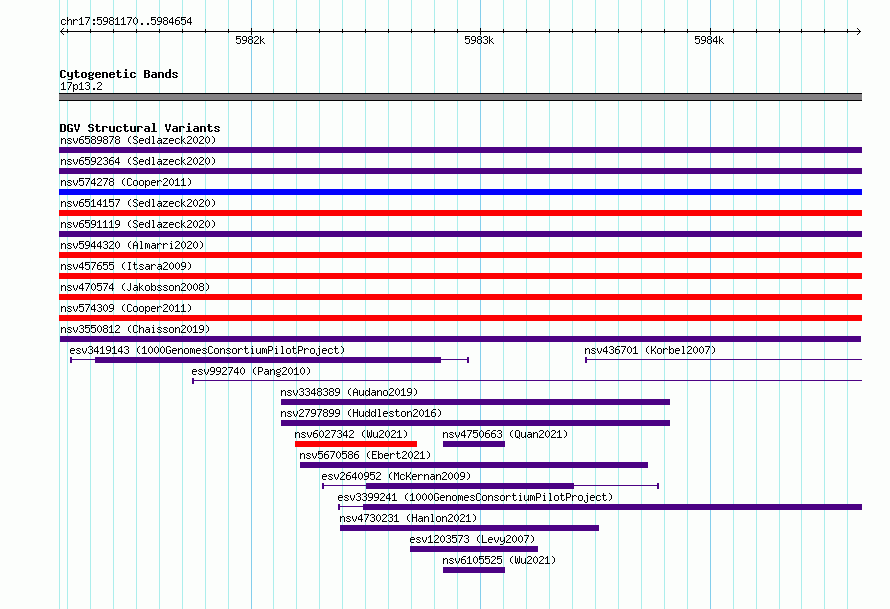 chr17:5981170..5984654

5982k

5983k

5984k

Cytogenetic Bands
17p13.2

DGV Structural Variants
nsv6589878 (Sedlazeck2020)
nsv6592364 (Sedlazeck2020)
nsv574278 (Cooper2011)
nsv6514157 (Sedlazeck2020)
nsv6591119 (Sedlazeck2020)
nsv5944320 (Almarri2020)
nsv457655 (Itsara2009)
nsv470574 (Jakobsson2008)
nsv574309 (Cooper2011)
nsv3550812 (Chaisson2019)
esv3419143 (1000GenomesConsortiumPilotProject)
nsv436701 (Korbel2007)
esv992740 (Pang2010)
nsv3348389 (Audano2019)
nsv2797899 (Huddleston2016)
nsv6027342 (Wu2021)
nsv4750663 (Quan2021)
nsv5670586 (Ebert2021)
esv2640952 (McKernan2009)
esv3399241 (1000GenomesConsortiumPilotProject)
nsv4730231 (Hanlon2021)
esv1203573 (Levy2007)
nsv6105525 (Wu2021)